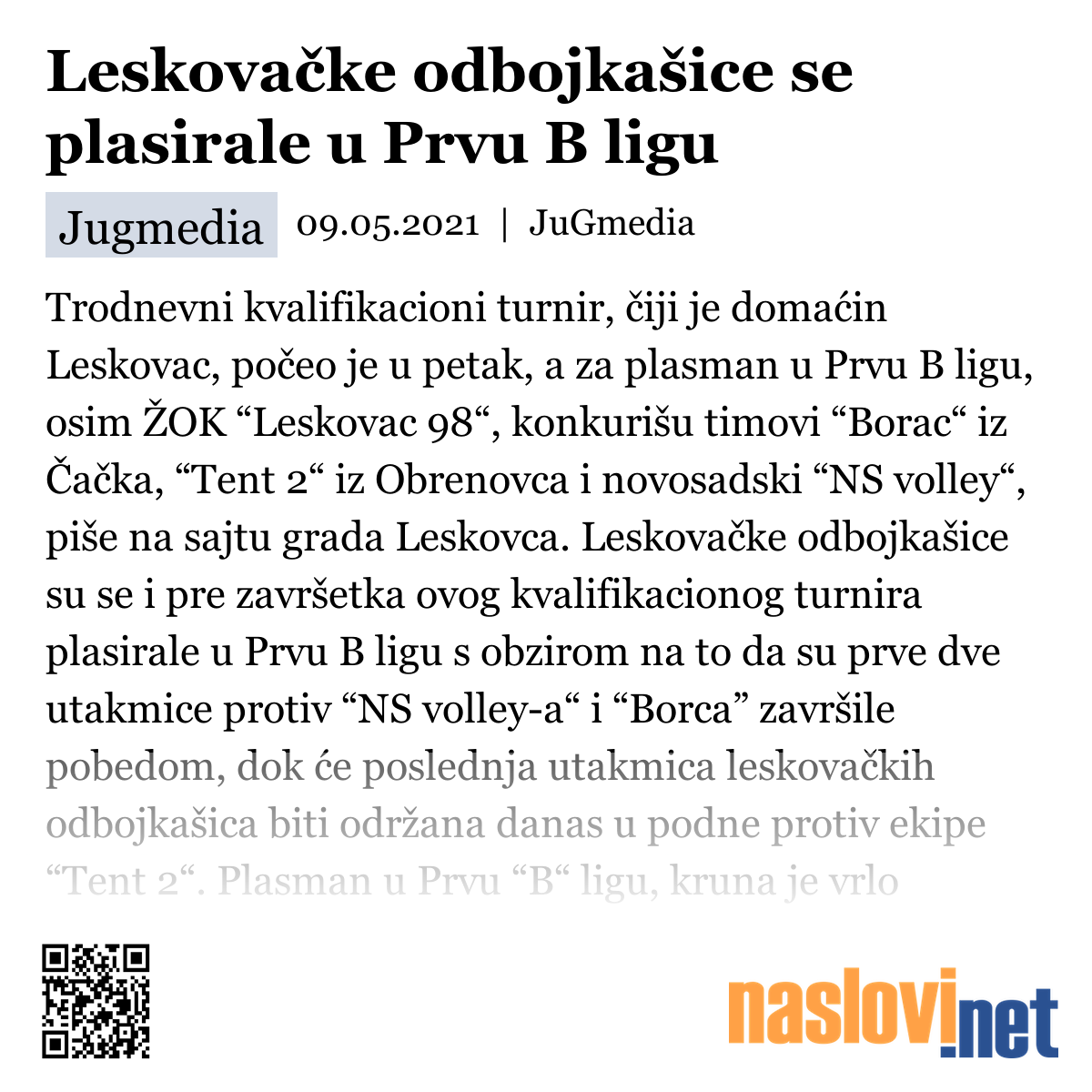 Leskovačke odbojkašice se plasirale u Prvu B ligu

Jugmedia 09.05.2021 | JuGmedia

Trodnevni kvalifikacioni turnir, čiji je domaćin Leskovac, počeo je u petak, a za plasman u Prvu B ligu, osim ŽOK “Leskovac 98“, konkurišu timovi “Borac“ iz Čačka, “Tent 2“ iz Obrenovca i novosadski “NS volley“, piše na sajtu grada Leskovca. Leskovačke odbojkašice su se i pre završetka ovog kvalifikacionog turnira plasirale u Prvu B ligu s obzirom na to da su prve dve utakmice protiv “NS volley-a“ i “Borca” završile pobedom, dok će poslednja utakmica leskovačkih odbojkašica biti održana danas u podne protiv ekipe “Tent 2“. Plasman u Prvu “B“ ligu, kruna je vrlo

naslovi.net